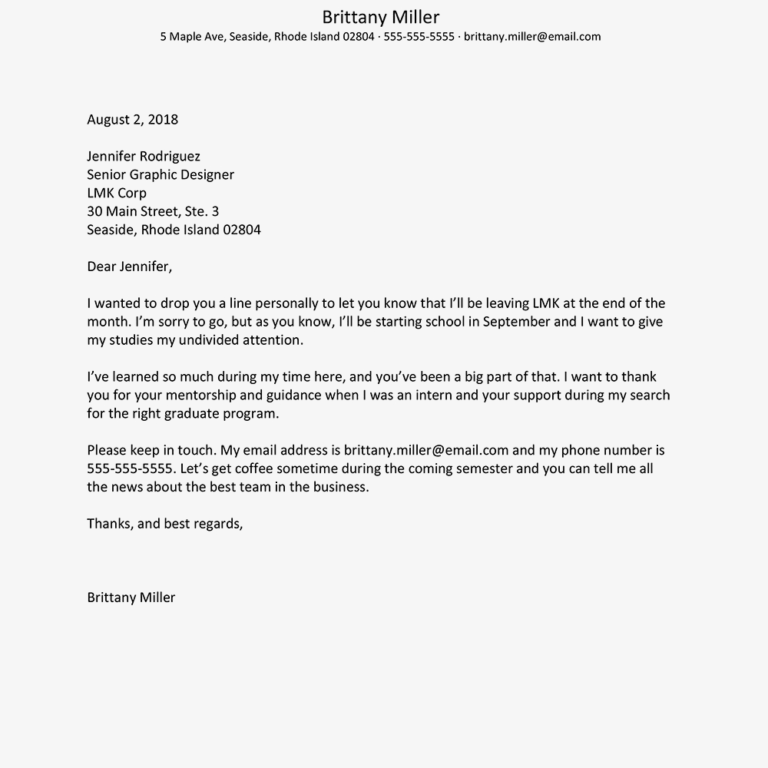 Brittany Miller
5 Maple Ave, Seaside, Rhode Island 02804 · 555-555-5555 · brittany.miller@email.com

August 2, 2018

Jennifer Rodriguez
Senior Graphic Designer
LMK Corp
30 Main Street, Ste. 3
Seaside, Rhode Island 02804

Dear Jennifer,

I wanted to drop you a line personally to let you know that I'll be leaving LMK at the end of the month. I'm sorry to go, but as you know, I'll be starting school in September and I want to give my studies my undivided attention.

I've learned so much during my time here, and you've been a big part of that. I want to thank you for your mentorship and guidance when I was an intern and your support during my search for the right graduate program.

Please keep in touch. My email address is brittany.miller@email.com and my phone number is 555-555-5555. Let's get coffee sometime during the coming semester and you can tell me all the news about the best team in the business.

Thanks, and best regards,

Brittany Miller